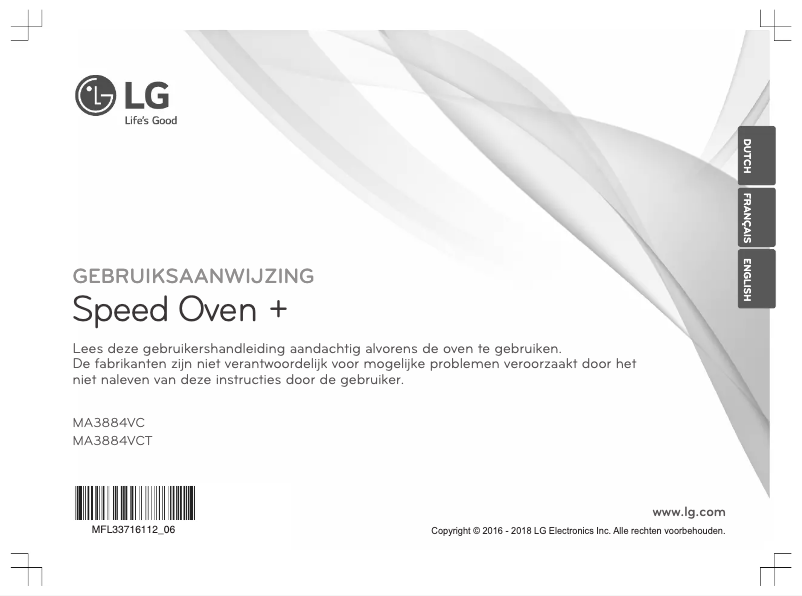 LG
Life's Good

DUTCH
FRANÇAIS
ENGLISH

GEBRUIKSAANWIJZING
Speed Oven +

Lees deze gebruikershandleiding aandachtig alvorens de oven te gebruiken.
De fabrikanten zijn niet verantwoordelijk voor mogelijke problemen veroorzaakt door het niet naleven van deze instructies door de gebruiker.

MA3884VC
MA3884VCT

MFL33716112_06

www.lg.com
Copyright © 2016 - 2018 LG Electronics Inc. Alle rechten voorbehouden.